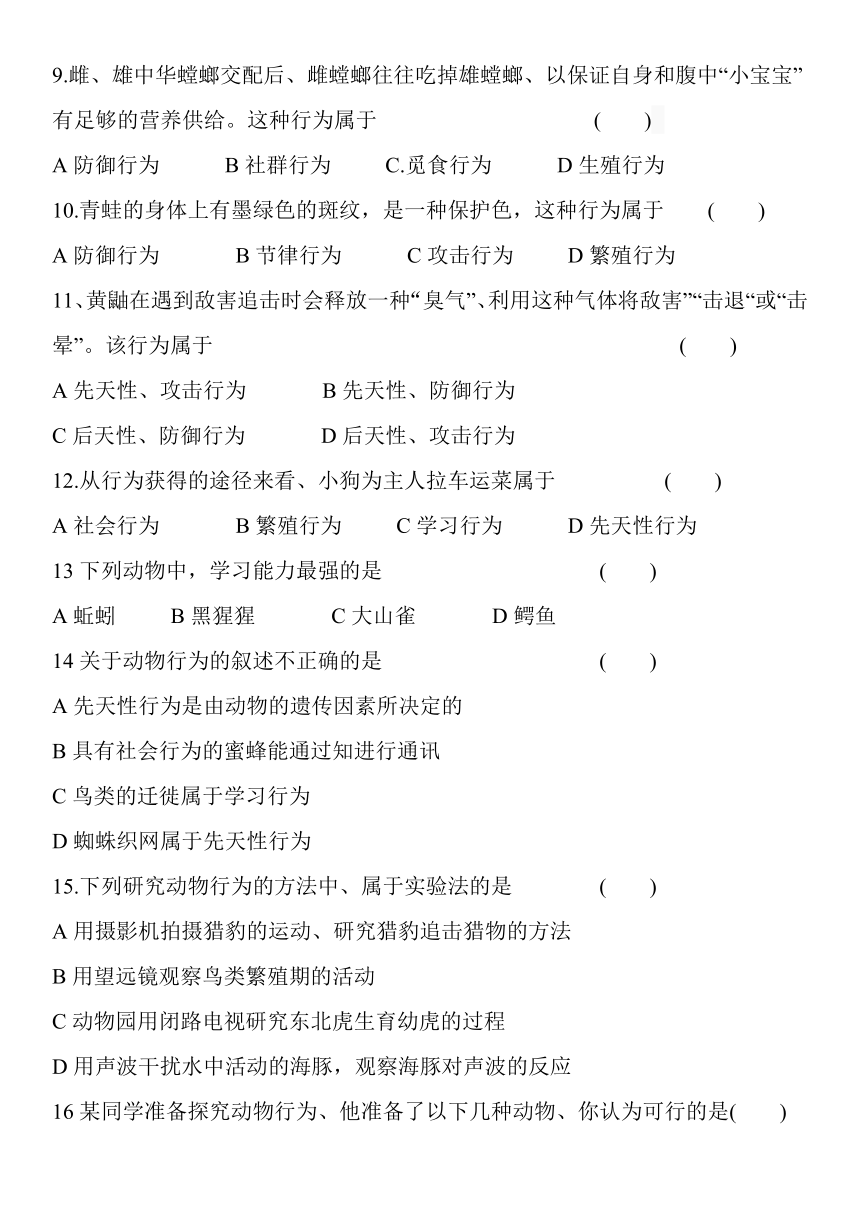 9.雌、雄中华螳螂交配后、雌螳螂往往吃掉雄螳螂、以保证自身和腹中“小宝宝”有足够的营养供给。这种行为属于　　　　　　　　(　　)

A 防御行为　　　B 社群行为　　　C.觅食行为　　　D 生殖行为

10.青蛙的身体上有墨绿色的斑纹，是一种保护色，这种行为属于　　(　　)

A 防御行为　　　B 节律行为　　　C 攻击行为　　　D 繁殖行为

11、黄鼬在遇到敌害追击时会释放一种“臭气”、利用这种气体将敌害”“击退“或“击晕”。该行为属于　　　　　　　　　　　　　　　　(　　)

A 先天性、攻击行为　　　　B 先天性、防御行为

C 后天性、防御行为　　　　D 后天性、攻击行为

12.从行为获得的途径来看、小狗为主人拉车运菜属于　　　　　(　　)

A 社会行为　　　B 繁殖行为　　　C 学习行为　　　D 先天性行为

13 下列动物中，学习能力最强的是　　　　　　　　　(　　)

A 蚯蚓　　　B 黑猩猩　　　C 大山雀　　　D 鳄鱼

14 关于动物行为的叙述不正确的是　　　　　　　　　(　　)

A 先天性行为是由动物的遗传因素所决定的

B 具有社会行为的蜜蜂能通过知进行通讯

C 鸟类的迁徙属于学习行为

D 蜘蛛织网属于先天性行为

15.下列研究动物行为的方法中、属于实验法的是　　　　(　　)

A 用摄影机拍摄猎豹的运动、研究猎豹追击猎物的方法

B 用望远镜观察鸟类繁殖期的活动

C 动物园用闭路电视研究东北虎生育幼虎的过程

D 用声波干扰水中活动的海豚，观察海豚对声波的反应

16 某同学准备探究动物行为、他准备了以下几种动物、你认为可行的是(　　)